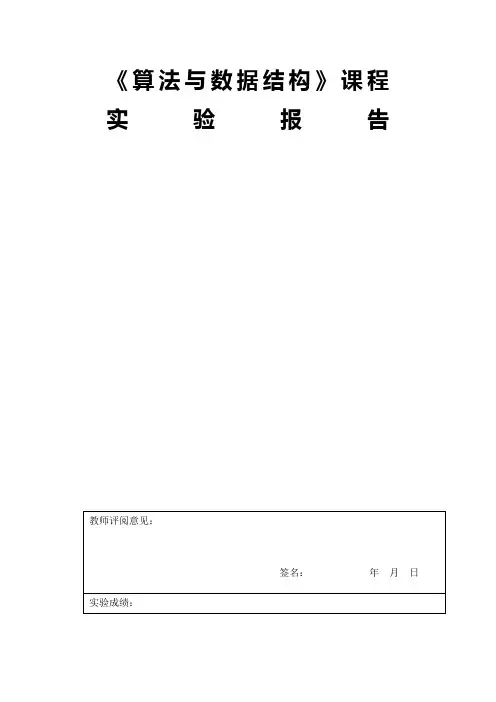 《算法与数据结构》课程

实 验 报 告

教师评阅意见：

签名： 年 月 日

实验成绩：